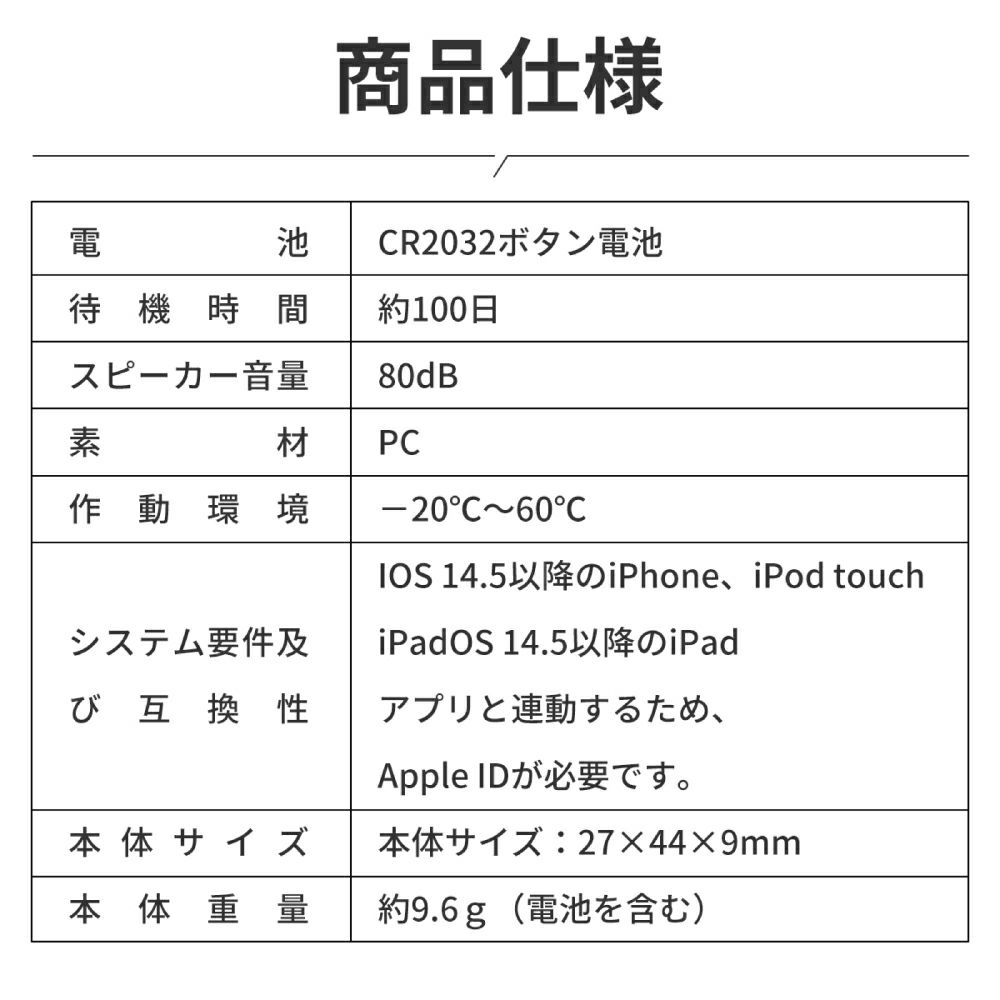 商品仕様

| 電池 | CR2032ボタン電池 |
|---|---|
| 待機時間 | 約100日 |
| スピーカー音量 | 80dB |
| 素材 | PC |
| 作動環境 | －20℃～60℃ |
| システム要件及び互換性 | IOS 14.5以降のiPhone、iPod touch iPadOS 14.5以降のiPad アプリと連動するため、Apple IDが必要です。 |
| 本体サイズ | 本体サイズ：27×44×9mm |
| 本体重量 | 約9.6ｇ（電池を含む） |